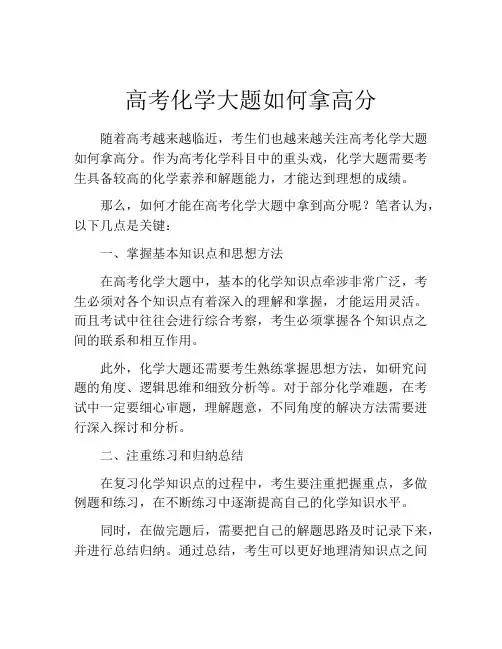 高考化学大题如何拿高分

随着高考越来越临近，考生们也越来越关注高考化学大题如何拿高分。作为高考化学科目中的重头戏，化学大题需要考生具备较高的化学素养和解题能力，才能达到理想的成绩。

那么，如何才能在高考化学大题中拿到高分呢？笔者认为，以下几点是关键：

一、掌握基本知识点和思想方法

在高考化学大题中，基本的化学知识点牵涉非常广泛，考生必须对各个知识点有着深入的理解和掌握，才能运用灵活。而且考试中往往会进行综合考察，考生必须掌握各个知识点之间的联系和相互作用。

此外，化学大题还需要考生熟练掌握思想方法，如研究问题的角度、逻辑思维和细致分析等。对于部分化学难题，在考试中一定要细心审题，理解题意，不同角度的解决方法需要进行深入探讨和分析。

二、注重练习和归纳总结

在复习化学知识点的过程中，考生要注重把握重点，多做例题和练习，在不断练习中逐渐提高自己的化学知识水平。

同时，在做完题后，需要把自己的解题思路及时记录下来，并进行总结归纳。通过总结，考生可以更好地理清知识点之间